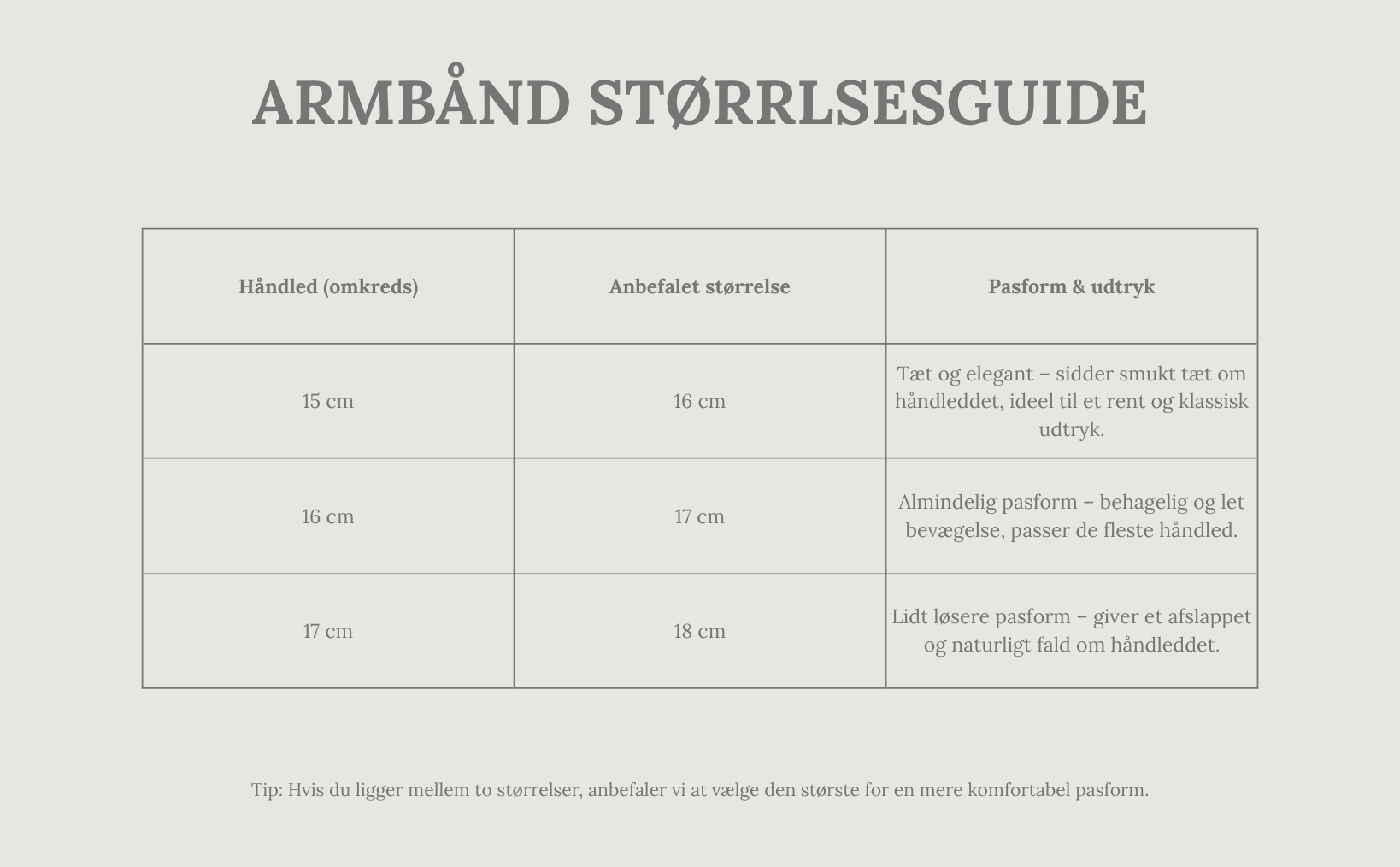 ARMBÅND STØRRLSESGUIDE

| Håndled (omkreds) | Anbefalet størrelse | Pasform & udtryk |
|---|---|---|
| 15 cm | 16 cm | Tæt og elegant – sidder smukt tæt om håndleddet, ideel til et rent og klassisk udtryk. |
| 16 cm | 17 cm | Almindelig pasform – behagelig og let bevægelse, passer de fleste håndled. |
| 17 cm | 18 cm | Lidt løsere pasform – giver et afslappet og naturligt fald om håndleddet. |

Tip: Hvis du ligger mellem to størrelser, anbefaler vi at vælge den største for en mere komfortabel pasform.